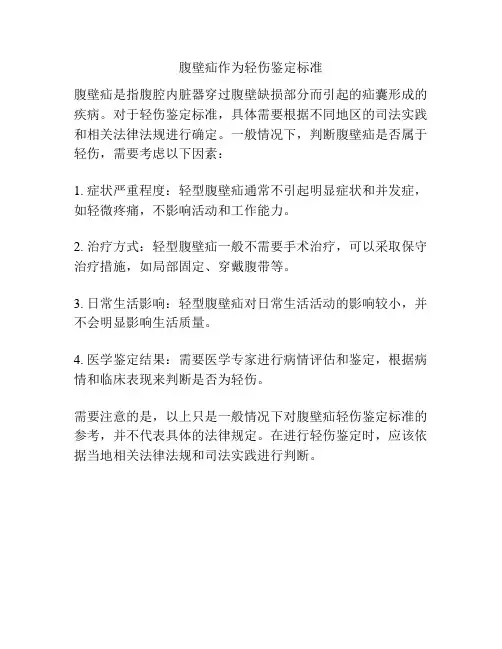 腹壁疝作为轻伤鉴定标准

腹壁疝是指腹腔内脏器穿过腹壁缺损部分而引起的疝囊形成的疾病。对于轻伤鉴定标准，具体需要根据不同地区的司法实践和相关法律法规进行确定。一般情况下，判断腹壁疝是否属于轻伤，需要考虑以下因素：

1. 症状严重程度：轻型腹壁疝通常不引起明显症状和并发症，如轻微疼痛，不影响活动和工作能力。

2. 治疗方式：轻型腹壁疝一般不需要手术治疗，可以采取保守治疗措施，如局部固定、穿戴腹带等。

3. 日常生活影响：轻型腹壁疝对日常生活活动的影响较小，并不会明显影响生活质量。

4. 医学鉴定结果：需要医学专家进行病情评估和鉴定，根据病情和临床表现来判断是否为轻伤。

需要注意的是，以上只是一般情况下对腹壁疝轻伤鉴定标准的参考，并不代表具体的法律规定。在进行轻伤鉴定时，应该依据当地相关法律法规和司法实践进行判断。